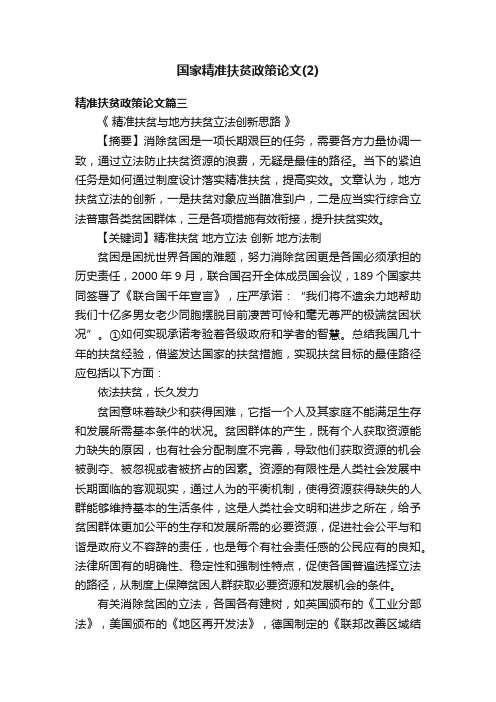 国家精准扶贫政策论文(2)

精准扶贫政策论文篇三

《 精准扶贫与地方扶贫立法创新思路 》

【摘要】消除贫困是一项长期艰巨的任务，需要各方力量协调一致，通过立法防止扶贫资源的浪费，无疑是最佳的路径。当下的紧迫任务是如何通过制度设计落实精准扶贫，提高实效。文章认为，地方扶贫立法的创新，一是扶贫对象应当瞄准到户，二是应当实行综合立法普惠各类贫困群体，三是各项措施有效衔接，提升扶贫实效。

【关键词】精准扶贫 地方立法 创新 地方法制

贫困是困扰世界各国的难题，努力消除贫困更是各国必须承担的历史责任，2000 年 9 月，联合国召开全体成员国会议，189 个国家共同签署了《联合国千年宣言》，庄严承诺：“我们将不遗余力地帮助我们十亿多男女老少同胞摆脱目前凄苦可怜和毫无尊严的极端贫困状况”。①如何实现承诺考验着各级政府和学者的智慧。总结我国几十年的扶贫经验，借鉴发达国家的扶贫措施，实现扶贫目标的最佳路径应包括以下方面：

依法扶贫，长久发力

贫困意味着缺少和获得困难，它指一个人及其家庭不能满足生存和发展所需基本条件的状况。贫困群体的产生，既有个人获取资源能力缺失的原因，也有社会分配制度不完善，导致他们获取资源的机会被剥夺、被忽视或者被挤占的因素。资源的有限性是人类社会发展中长期面临的客观现实，通过人为的平衡机制，使得资源获得缺失的人群能够维持基本的生活条件，这是人类社会文明和进步之所在，给予贫困群体更加公平的生存和发展所需的必要资源，促进社会公平与和谐是政府义不容辞的责任，也是每个有社会责任感的公民应有的良知。法律所固有的明确性、稳定性和强制性特点，促使各国普遍选择立法的路径，从制度上保障贫困人群获取必要资源和发展机会的条件。

有关消除贫困的立法，各国各有建树，如英国颁布的《工业分部法》，美国颁布的《地区再开发法》，德国制定的《联邦改善区域结